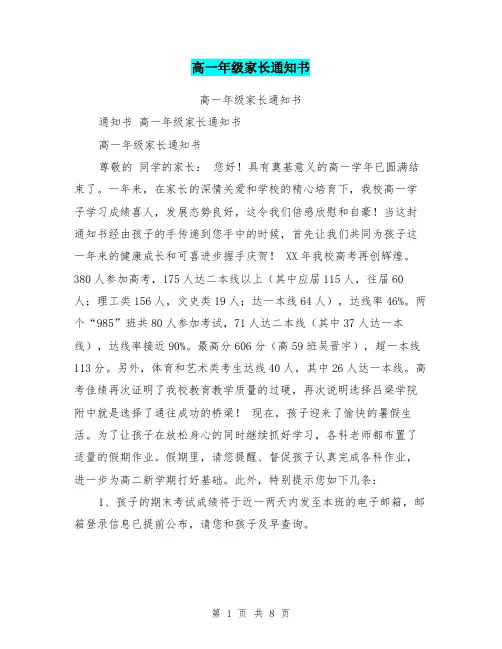 高一年级家长通知书

高一年级家长通知书

通知书 高一年级家长通知书

高一年级家长通知书

尊敬的 同学的家长： 您好！具有奠基意义的高一学年已圆满结束了。一年来，在家长的深情关爱和学校的精心培育下，我校高一学子学习成绩喜人，发展态势良好，这令我们倍感欣慰和自豪！当这封通知书经由孩子的手传递到您手中的时候，首先让我们共同为孩子这一年来的健康成长和可喜进步握手庆贺！ XX年我校高考再创辉煌。380人参加高考，175人达二本线以上（其中应届115人，往届60人；理工类156人，文史类19人；达一本线64人），达线率46%。两个“985”班共80人参加考试，71人达二本线（其中37人达一本线），达线率接近90%。最高分606分（高59班吴晋宇），超一本线113分。另外，体育和艺术类考生达线40人，其中26人达一本线。高考佳绩再次证明了我校教育教学质量的过硬，再次说明选择吕梁学院附中就是选择了通往成功的桥梁！ 现在，孩子迎来了愉快的暑假生活。为了让孩子在放松身心的同时继续抓好学习，各科老师都布置了适量的假期作业。假期里，请您提醒、督促孩子认真完成各科作业，进一步为高二新学期打好基础。此外，特别提示您如下几条：

1、孩子的期末考试成绩将于近一两天内发至本班的电子邮箱，邮箱登录信息已提前公布，请您和孩子及早查询。

第 1 页 共 8 页